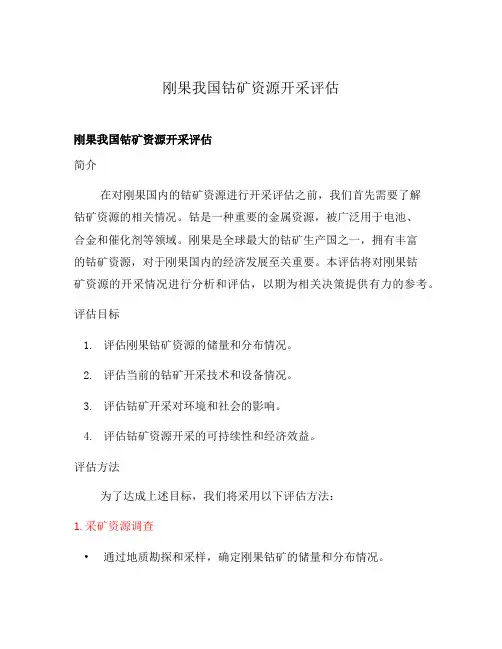 刚果我国钴矿资源开采评估

刚果我国钴矿资源开采评估

简介

在对刚果国内的钴矿资源进行开采评估之前，我们首先需要了解钴矿资源的相关情况。钴是一种重要的金属资源，被广泛用于电池、合金和催化剂等领域。刚果是全球最大的钴矿生产国之一，拥有丰富的钴矿资源，对于刚果国内的经济发展至关重要。本评估将对刚果钴矿资源的开采情况进行分析和评估，以期为相关决策提供有力的参考。

评估目标

1. 评估刚果钴矿资源的储量和分布情况。
2. 评估当前的钴矿开采技术和设备情况。
3. 评估钴矿开采对环境和社会的影响。
4. 评估钴矿资源开采的可持续性和经济效益。

评估方法

为了达成上述目标，我们将采用以下评估方法：

1. 采矿资源调查

• 通过地质勘探和采样，确定刚果钴矿的储量和分布情况。